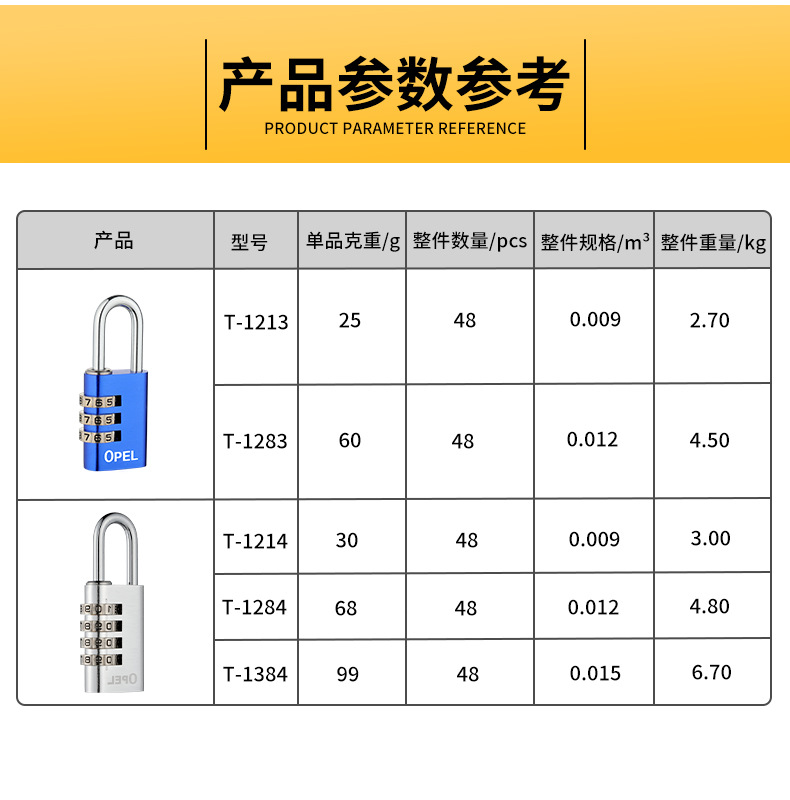 产品参数参考
PRODUCT PARAMETER REFERENCE

| 产品 | 型号 | 单品克重/g | 整件数量/pcs | 整件规格/m³ | 整件重量/kg |
|---|---|---|---|---|---|
| OPEL | T-1213 | 25 | 48 | 0.009 | 2.70 |
|  | T-1283 | 60 | 48 | 0.012 | 4.50 |
| OPEL | T-1214 | 30 | 48 | 0.009 | 3.00 |
|  | T-1284 | 68 | 48 | 0.012 | 4.80 |
|  | T-1384 | 99 | 48 | 0.015 | 6.70 |